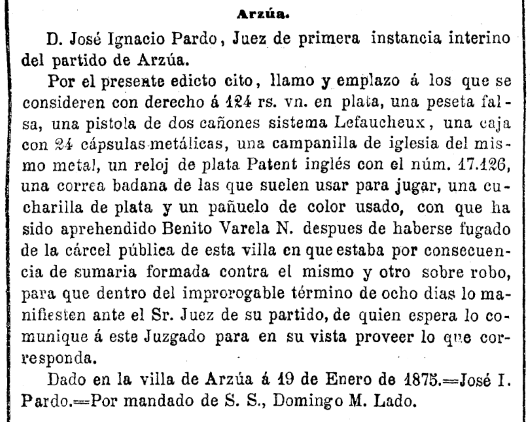 Arzúa.

D. José Ignacio Pardo, Juez de primera instancia interino del partido de Arzúa.

Por el presente edicto cito, llamo y emplazo á los que se consideren con derecho á 124 rs. vn. en plata, una peseta falsa, una pistola de dos cañones sistema Lefaucheux, una caja con 24 cápsulas metálicas, una campanilla de iglesia del mismo metal, un reloj de plata Patent inglés con el núm. 17.126, una correa badana de las que suelen usar para jugar, una cucharilla de plata y un pañuelo de color usado, con que ha sido aprehendido Benito Varela N. despues de haberse fugado de la cárcel pública de esta villa en que estaba por consecuencia de sumaria formada contra el mismo y otro sobre robo, para que dentro del improrogable término de ocho dias lo manifiesten ante el Sr. Juez de su partido, de quien espera lo comunique á este Juzgado para en su vista proveer lo que corresponda.

Dado en la villa de Arzúa á 19 de Enero de 1875.=José I. Pardo.=Por mandado de S. S., Domingo M. Lado.